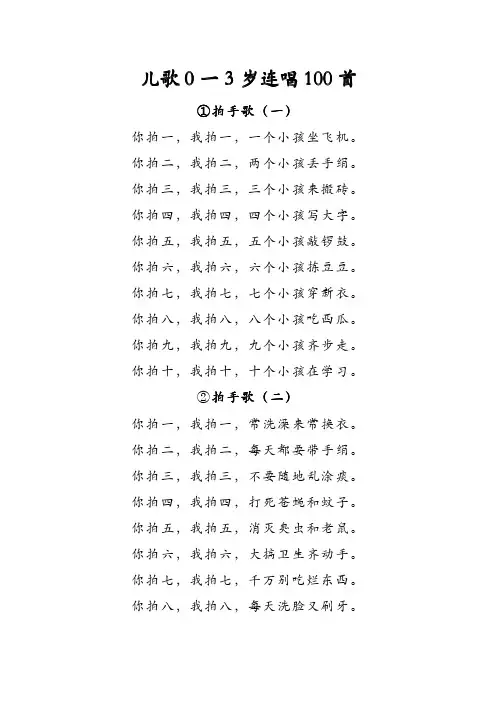 儿歌 0 一 3 岁连唱 100 首

①拍手歌（一）

你拍一，我拍一，一个小孩坐飞机。
你拍二，我拍二，两个小孩丢手绢。
你拍三，我拍三，三个小孩来搬砖。
你拍四，我拍四，四个小孩写大字。
你拍五，我拍五，五个小孩敲锣鼓。
你拍六，我拍六，六个小孩拣豆豆。
你拍七，我拍七，七个小孩穿新衣。
你拍八，我拍八，八个小孩吃西瓜。
你拍九，我拍九，九个小孩齐步走。
你拍十，我拍十，十个小孩在学习。

②拍手歌（二）

你拍一，我拍一，常洗澡来常换衣。
你拍二，我拍二，每天都要带手绢。
你拍三，我拍三，不要随地乱涂痰。
你拍四，我拍四，打死苍蝇和蚊子。
你拍五，我拍五，消灭臭虫和老鼠。
你拍六，我拍六，大搞卫生齐动手。
你拍七，我拍七，千万别吃烂东西。
你拍八，我拍八，每天洗脸又刷牙。